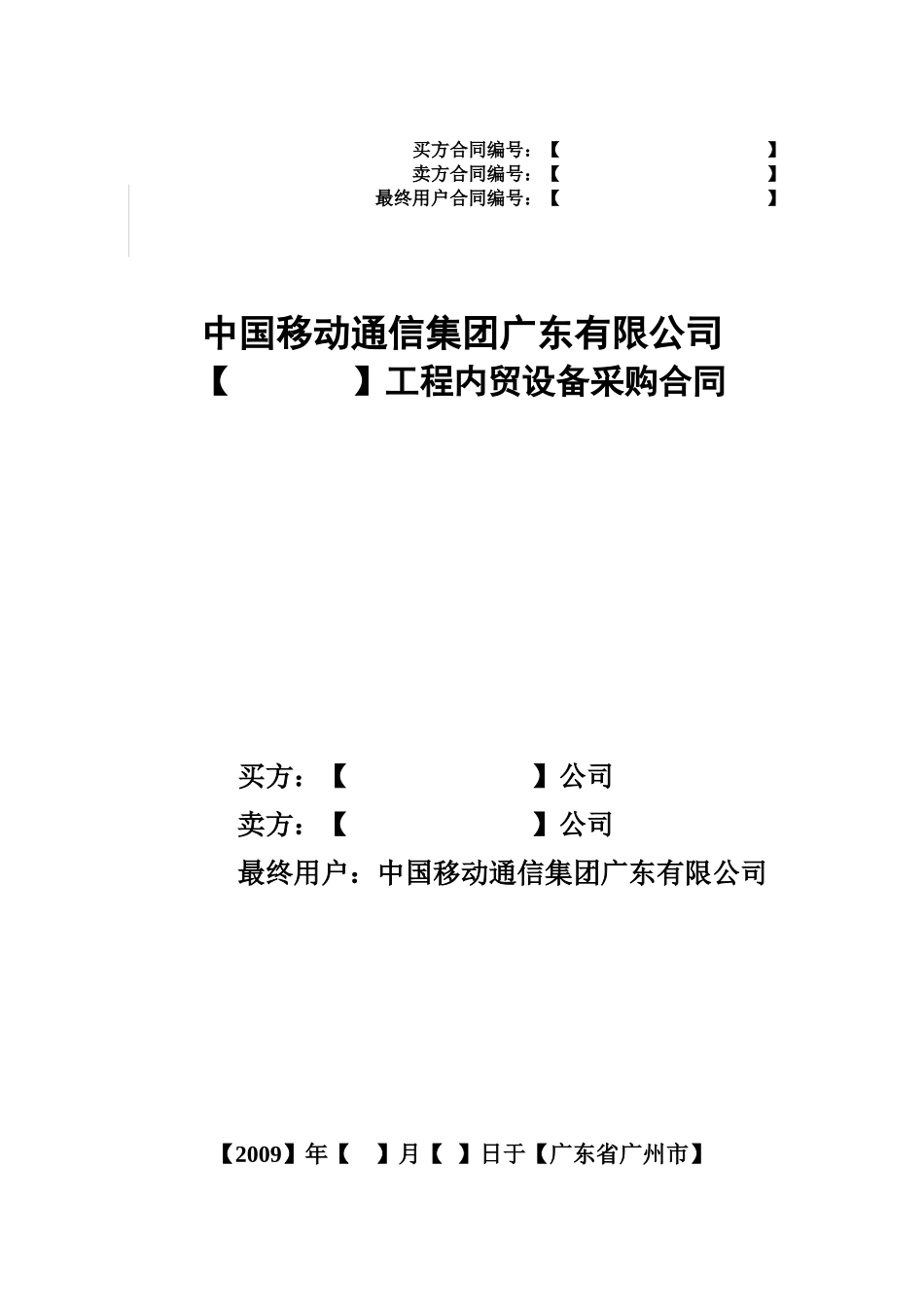 买方合同编号：【　　　　　　　　　　】
卖方合同编号：【　　　　　　　　　　】
最终用户合同编号：【　　　　　　　　　　】

中国移动通信集团广东有限公司
【　　　　】工程内贸设备采购合同

买方：【　　　　　　　　】公司
卖方：【　　　　　　　　】公司
最终用户：中国移动通信集团广东有限公司

【2009】年【　】月【　】日于【广东省广州市】